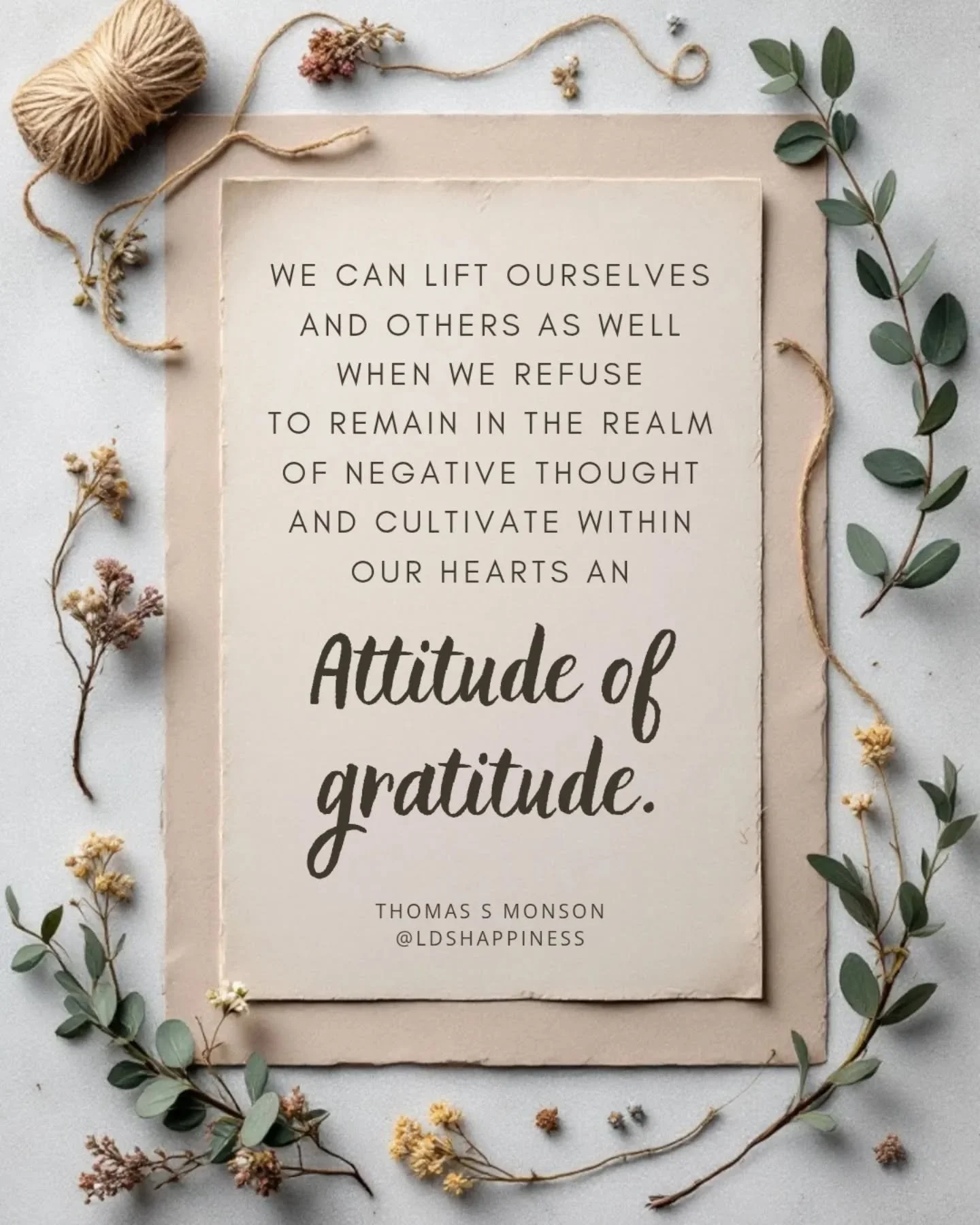 WE CAN LIFT OURSELVES AND OTHERS AS WELL WHEN WE REFUSE TO REMAIN IN THE REALM OF NEGATIVE THOUGHT AND CULTIVATE WITHIN OUR HEARTS AN

Attitude of gratitude.

THOMAS S MONSON
@LDSHAPPINESS